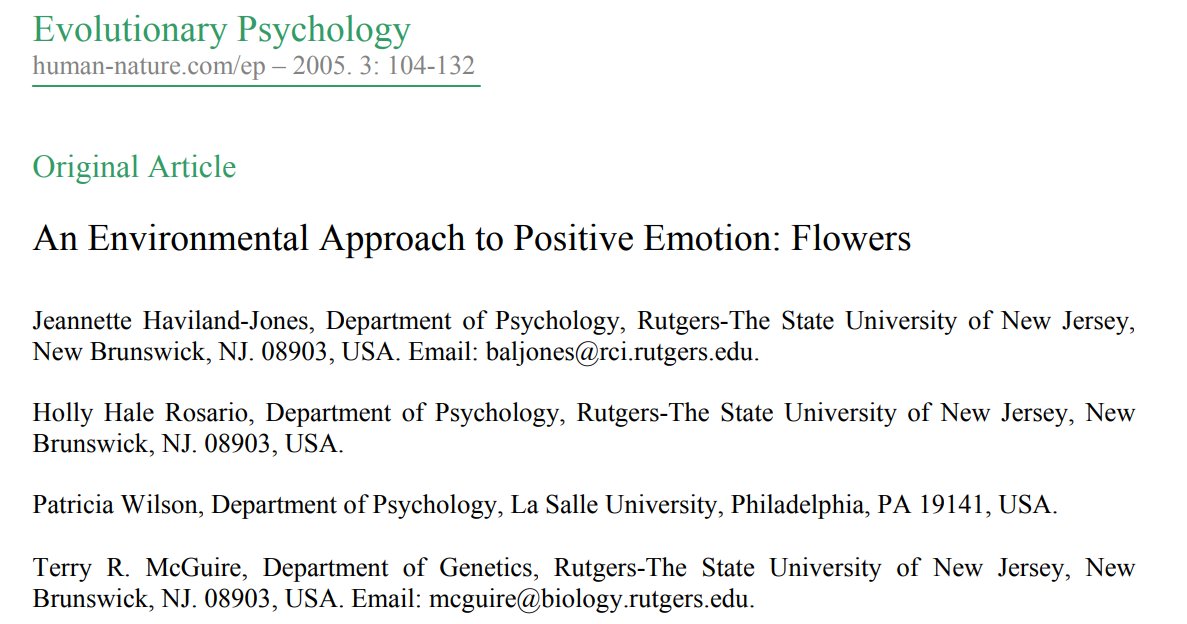 Evolutionary Psychology
human-nature.com/ep – 2005. 3: 104-132

Original Article

An Environmental Approach to Positive Emotion: Flowers

Jeannette Haviland-Jones, Department of Psychology, Rutgers-The State University of New Jersey, New Brunswick, NJ. 08903, USA. Email: baljones@rci.rutgers.edu.

Holly Hale Rosario, Department of Psychology, Rutgers-The State University of New Jersey, New Brunswick, NJ. 08903, USA.

Patricia Wilson, Department of Psychology, La Salle University, Philadelphia, PA 19141, USA.

Terry R. McGuire, Department of Genetics, Rutgers-The State University of New Jersey, New Brunswick, NJ. 08903, USA. Email: mcguire@biology.rutgers.edu.